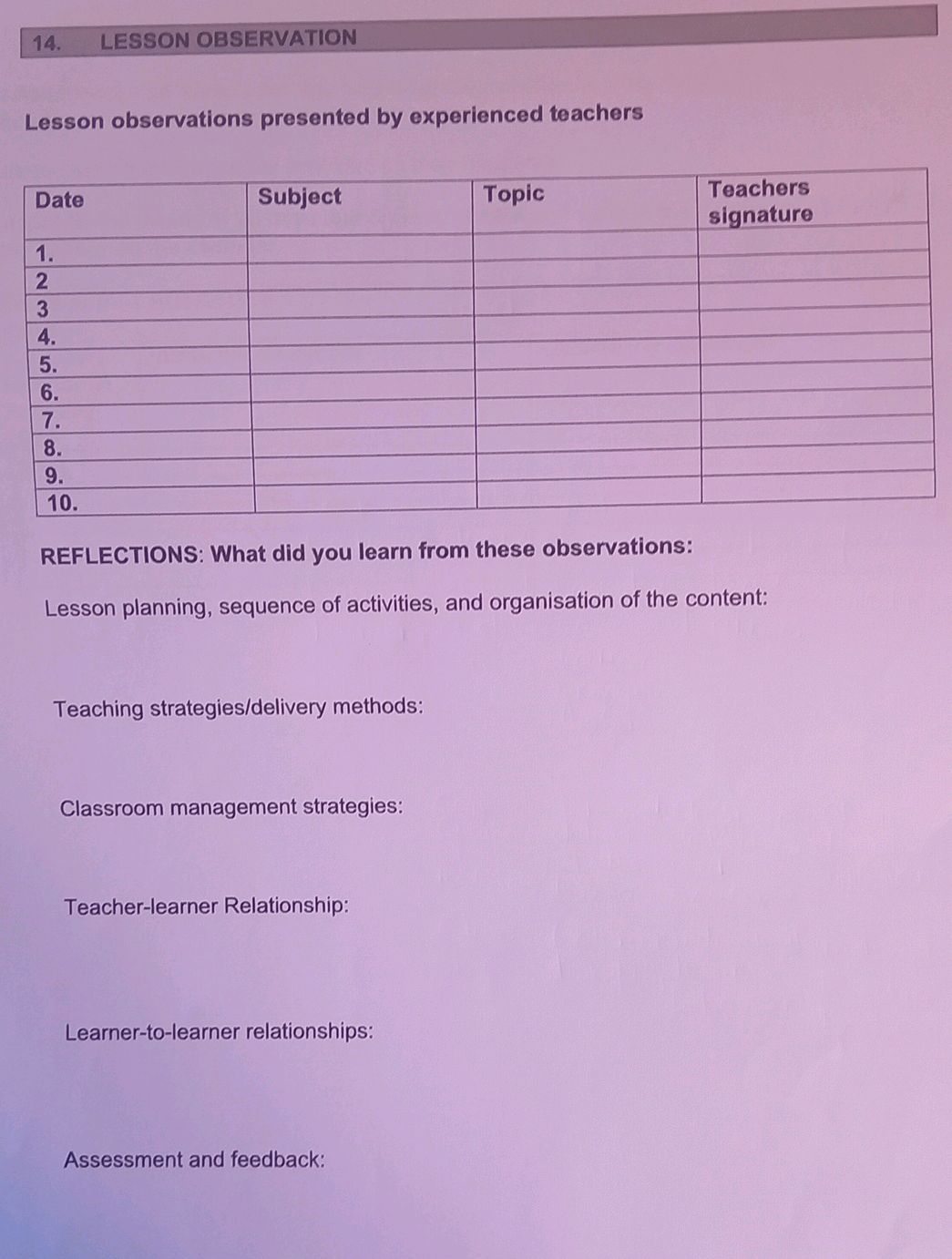 14. LESSON OBSERVATION

Lesson observations presented by experienced teachers

| Date | Subject | Topic | Teachers signature |
|---|---|---|---|
| 1. | | | |
| 2 | | | |
| 3 | | | |
| 4. | | | |
| 5. | | | |
| 6. | | | |
| 7. | | | |
| 8. | | | |
| 9. | | | |
| 10. | | | |

REFLECTIONS: What did you learn from these observations:

Lesson planning, sequence of activities, and organisation of the content:

Teaching strategies/delivery methods:

Classroom management strategies:

Teacher-learner Relationship:

Learner-to-learner relationships:

Assessment and feedback: